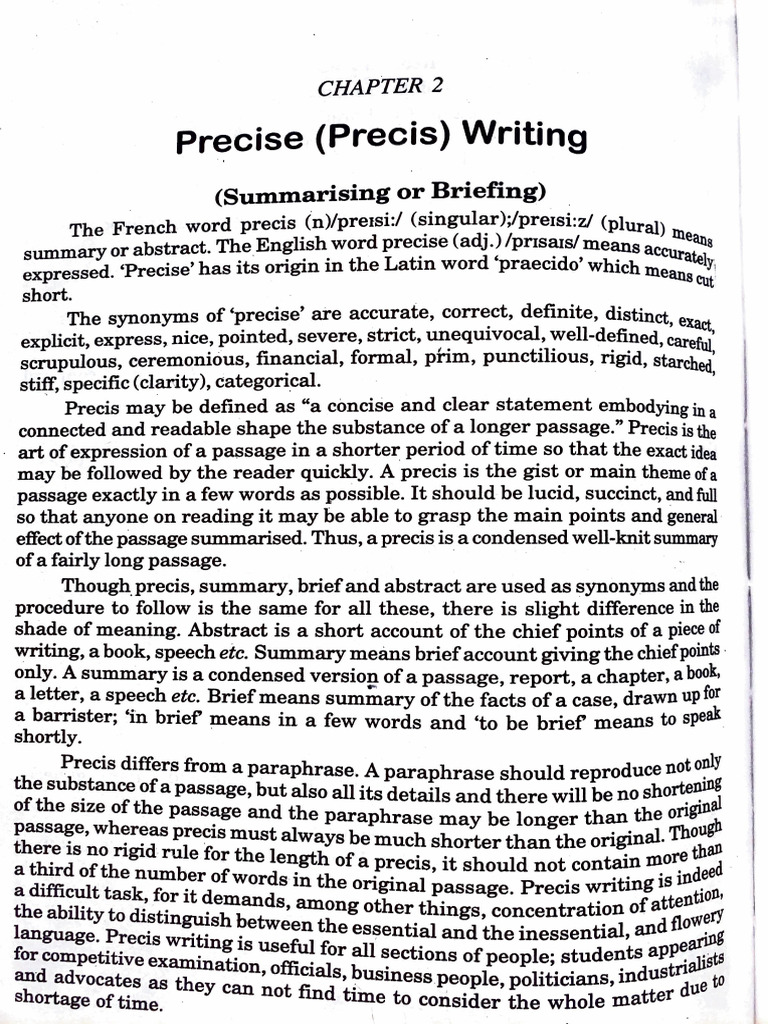 CHAPTER 2

Precise (Precis) Writing

(Summarising or Briefing)

The French word precis (n)/preɪsi:/ (singular);/preɪsi:z/ (plural) means summary or abstract. The English word precise (adj.) /prɪsaɪs/ means accurately expressed. 'Precise' has its origin in the Latin word 'praecido' which means cut short.

The synonyms of 'precise' are accurate, correct, definite, distinct, exact, explicit, express, nice, pointed, severe, strict, unequivocal, well-defined, careful, scrupulous, ceremonious, financial, formal, prim, punctilious, rigid, starched, stiff, specific (clarity), categorical.

Precis may be defined as "a concise and clear statement embodying in a connected and readable shape the substance of a longer passage." Precis is the art of expression of a passage in a shorter period of time so that the exact idea may be followed by the reader quickly. A precis is the gist or main theme of a passage exactly in a few words as possible. It should be lucid, succinct, and full so that anyone on reading it may be able to grasp the main points and general effect of the passage summarised. Thus, a precis is a condensed well-knit summary of a fairly long passage.

Though precis, summary, brief and abstract are used as synonyms and the procedure to follow is the same for all these, there is slight difference in the shade of meaning. Abstract is a short account of the chief points of a piece of writing, a book, speech etc. Summary means brief account giving the chief points only. A summary is a condensed version of a passage, report, a chapter, a book, a letter, a speech etc. Brief means summary of the facts of a case, drawn up for a barrister; 'in brief' means in a few words and 'to be brief' means to speak shortly.

Precis differs from a paraphrase. A paraphrase should reproduce not only the substance of a passage, but also all its details and there will be no shortening of the size of the passage and the paraphrase may be longer than the original passage, whereas precis must always be much shorter than the original. Though there is no rigid rule for the length of a precis, it should not contain more than a third of the number of words in the original passage. Precis writing is indeed a difficult task, for it demands, among other things, concentration of attention, the ability to distinguish between the essential and the inessential, and flowery language. Precis writing is useful for all sections of people; students appearing for competitive examination, officials, business people, politicians, industrialists and advocates as they can not find time to consider the whole matter due to shortage of time.